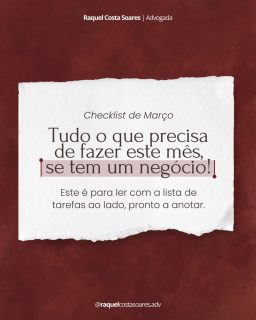 Raquel Costa Soares | Advogada

Checklist de Março

Tudo o que precisa de fazer este mês, se tem um negócio!

Este é para ler com a lista de tarefas ao lado, pronto a anotar.

@raquelcostasoares.adv